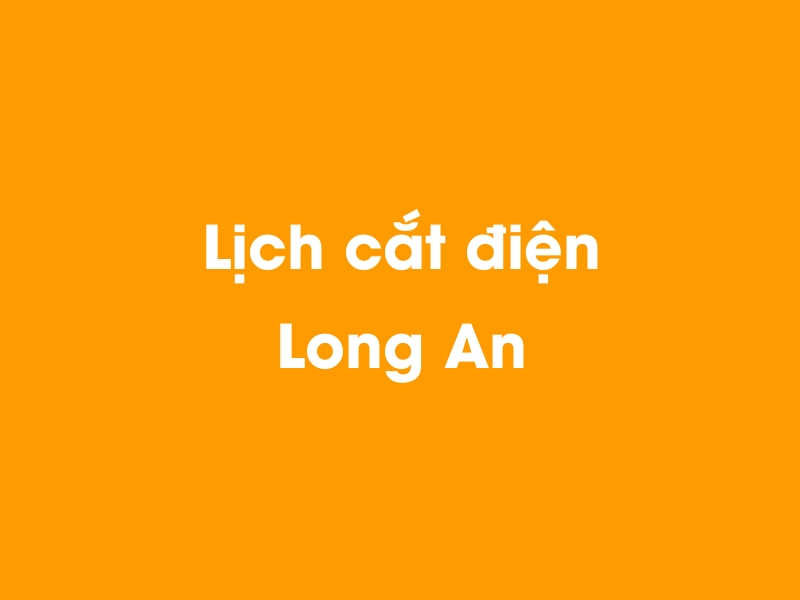 Lịch cắt điện
Long An